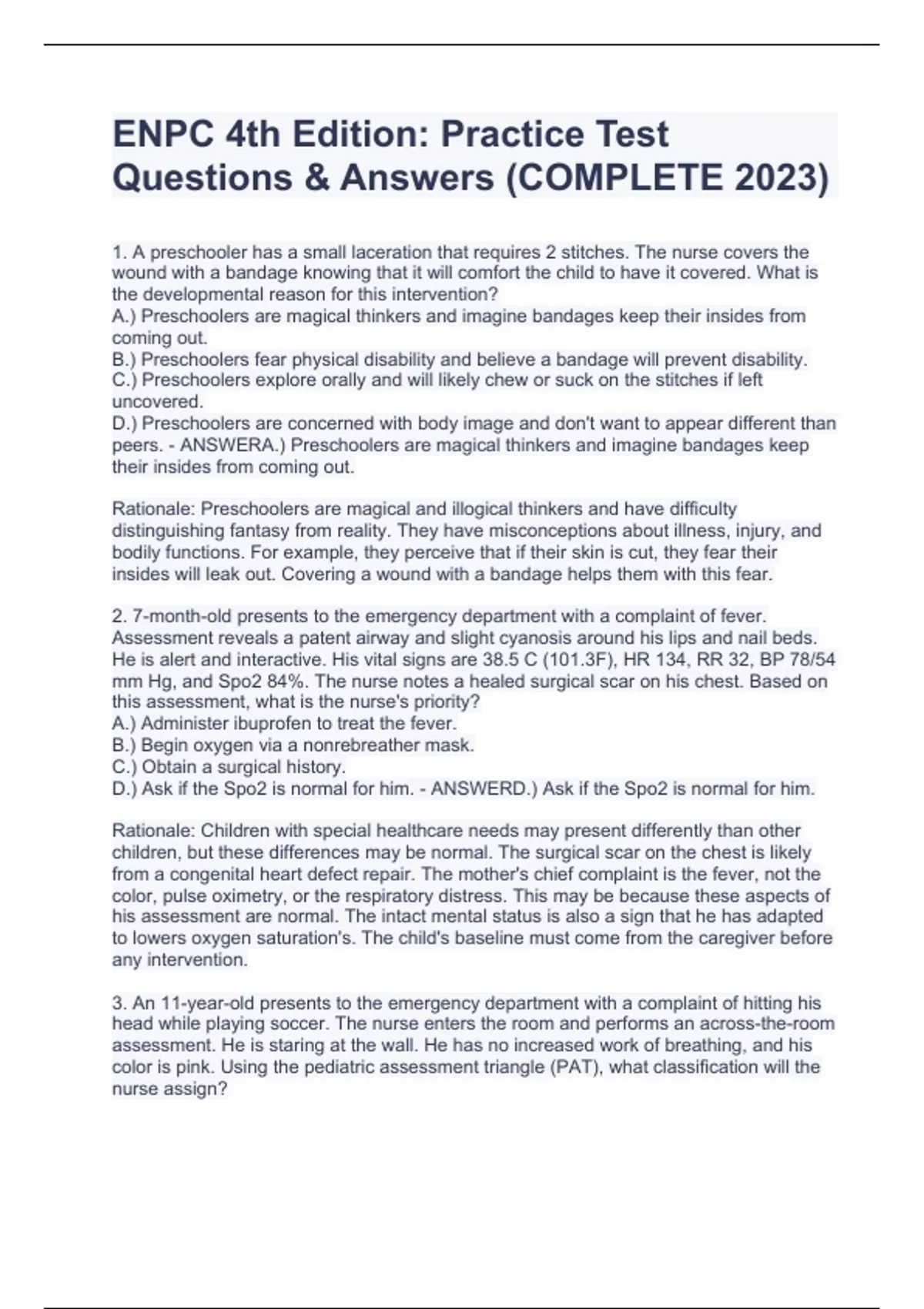 ENPC 4th Edition: Practice Test Questions & Answers (COMPLETE 2023)

1. A preschooler has a small laceration that requires 2 stitches. The nurse covers the wound with a bandage knowing that it will comfort the child to have it covered. What is the developmental reason for this intervention?
A.) Preschoolers are magical thinkers and imagine bandages keep their insides from coming out.
B.) Preschoolers fear physical disability and believe a bandage will prevent disability.
C.) Preschoolers explore orally and will likely chew or suck on the stitches if left uncovered.
D.) Preschoolers are concerned with body image and don't want to appear different than peers. - ANSWERA.) Preschoolers are magical thinkers and imagine bandages keep their insides from coming out.

Rationale: Preschoolers are magical and illogical thinkers and have difficulty distinguishing fantasy from reality. They have misconceptions about illness, injury, and bodily functions. For example, they perceive that if their skin is cut, they fear their insides will leak out. Covering a wound with a bandage helps them with this fear.

2. 7-month-old presents to the emergency department with a complaint of fever. Assessment reveals a patent airway and slight cyanosis around his lips and nail beds. He is alert and interactive. His vital signs are 38.5 C (101.3F), HR 134, RR 32, BP 78/54 mm Hg, and Spo2 84%. The nurse notes a healed surgical scar on his chest. Based on this assessment, what is the nurse's priority?
A.) Administer ibuprofen to treat the fever.
B.) Begin oxygen via a nonrebreather mask.
C.) Obtain a surgical history.
D.) Ask if the Spo2 is normal for him. - ANSWERD.) Ask if the Spo2 is normal for him.

Rationale: Children with special healthcare needs may present differently than other children, but these differences may be normal. The surgical scar on the chest is likely from a congenital heart defect repair. The mother's chief complaint is the fever, not the color, pulse oximetry, or the respiratory distress. This may be because these aspects of his assessment are normal. The intact mental status is also a sign that he has adapted to lowers oxygen saturation's. The child's baseline must come from the caregiver before any intervention.

3. An 11-year-old presents to the emergency department with a complaint of hitting his head while playing soccer. The nurse enters the room and performs an across-the-room assessment. He is staring at the wall. He has no increased work of breathing, and his color is pink. Using the pediatric assessment triangle (PAT), what classification will the nurse assign?